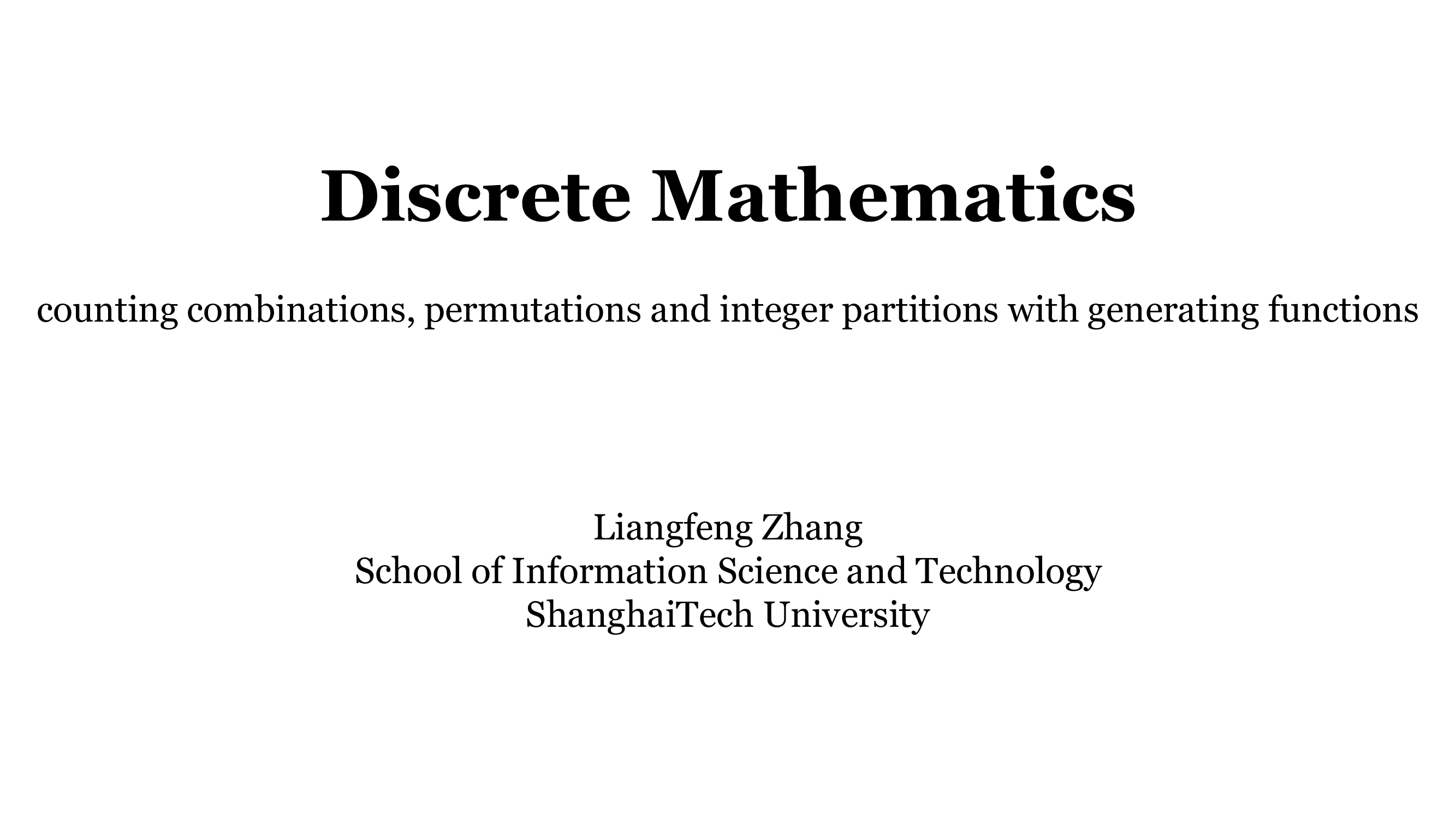 Discrete Mathematics

counting combinations, permutations and integer partitions with generating functions

Liangfeng Zhang
School of Information Science and Technology
ShanghaiTech University